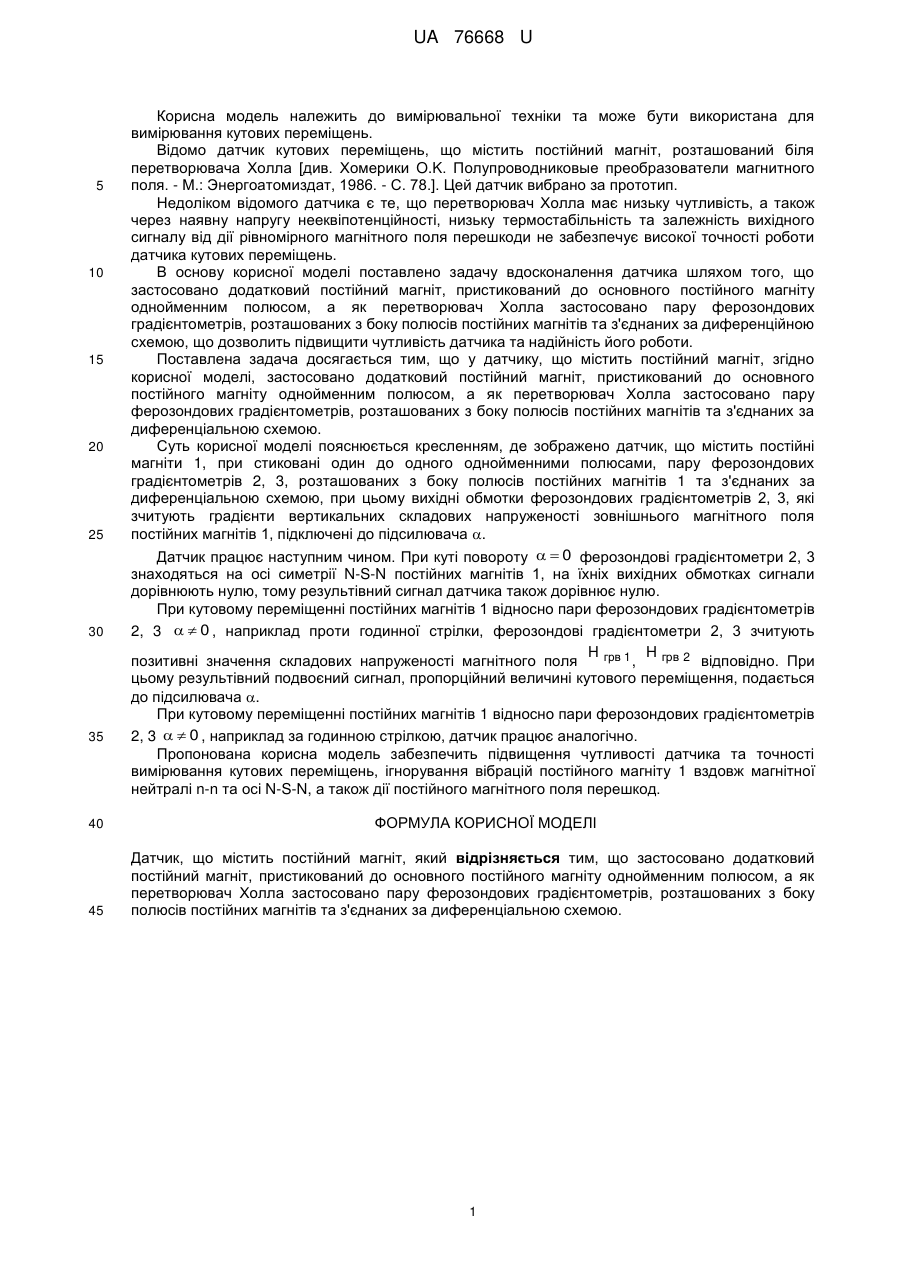 UA 76668 U

Корисна модель належить до вимірювальної техніки та може бути використана для вимірювання кутових переміщень.

Відомо датчик кутових переміщень, що містить постійний магніт, розташований біля перетворювача Холла [див. Хомерики О.К. Полупроводниковые преобразователи магнитного поля. - М.: Энергоатомиздат, 1986. - С. 78.]. Цей датчик вибрано за прототип.

5

Недоліком відомого датчика є те, що перетворювач Холла має низьку чутливість, а також через наявну напругу нееквіпотенційності, низьку термостабільність та залежність вихідного сигналу від дії рівномірного магнітного поля перешкоди не забезпечує високої точності роботи датчика кутових переміщень.

10

В основу корисної моделі поставлено задачу вдосконалення датчика шляхом того, що застосовано додатковий постійний магніт, пристикований до основного постійного магніту однойменним полюсом, а як перетворювач Холла застосовано пару ферозондових градієнтометрів, розташованих з боку полюсів постійних магнітів та з'єднаних за диференційною схемою, що дозволить підвищити чутливість датчика та надійність його роботи.

15

Поставлена задача досягається тим, що у датчику, що містить постійний магніт, згідно корисної моделі, застосовано додатковий постійний магніт, пристикований до основного постійного магніту однойменним полюсом, а як перетворювач Холла застосовано пару ферозондових градієнтометрів, розташованих з боку полюсів постійних магнітів та з'єднаних за диференціальною схемою.

20

Суть корисної моделі пояснюється кресленням, де зображено датчик, що містить постійні магніти 1, при стиковані один до одного однойменними полюсами, пару ферозондових градієнтометрів 2, 3, розташованих з боку полюсів постійних магнітів 1 та з'єднаних за диференціальною схемою, при цьому вихідні обмотки ферозондових градієнтометрів 2, 3, які зчитують градієнти вертикальних складових напруженості зовнішнього магнітного поля постійних магнітів 1, підключені до підсилювача $\alpha$.

25

Датчик працює наступним чином. При куті повороту $\alpha = 0$ ферозондові градієнтометри 2, 3 знаходяться на осі симетрії N-S-N постійних магнітів 1, на їхніх вихідних обмотках сигнали дорівнюють нулю, тому результівний сигнал датчика також дорівнює нулю.

При кутовому переміщенні постійних магнітів 1 відносно пари ферозондових градієнтометрів 2, 3 $\alpha \neq 0$, наприклад проти годинної стрілки, ферозондові градієнтометри 2, 3 зчитують позитивні значення складових напруженості магнітного поля $H_{грв\,1}$, $H_{грв\,2}$ відповідно. При цьому результівний подвоєний сигнал, пропорційний величині кутового переміщення, подається до підсилювача $\alpha$.

30

При кутовому переміщенні постійних магнітів 1 відносно пари ферозондових градієнтометрів 2, 3 $\alpha \neq 0$, наприклад за годинною стрілкою, датчик працює аналогічно.

35

Пропонована корисна модель забезпечить підвищення чутливості датчика та точності вимірювання кутових переміщень, ігнорування вібрацій постійного магніту 1 вздовж магнітної нейтралі n-n та осі N-S-N, а також дії постійного магнітного поля перешкод.

40

ФОРМУЛА КОРИСНОЇ МОДЕЛІ

Датчик, що містить постійний магніт, який відрізняється тим, що застосовано додатковий постійний магніт, пристикований до основного постійного магніту однойменним полюсом, а як перетворювач Холла застосовано пару ферозондових градієнтометрів, розташованих з боку полюсів постійних магнітів та з'єднаних за диференціальною схемою.

45

1